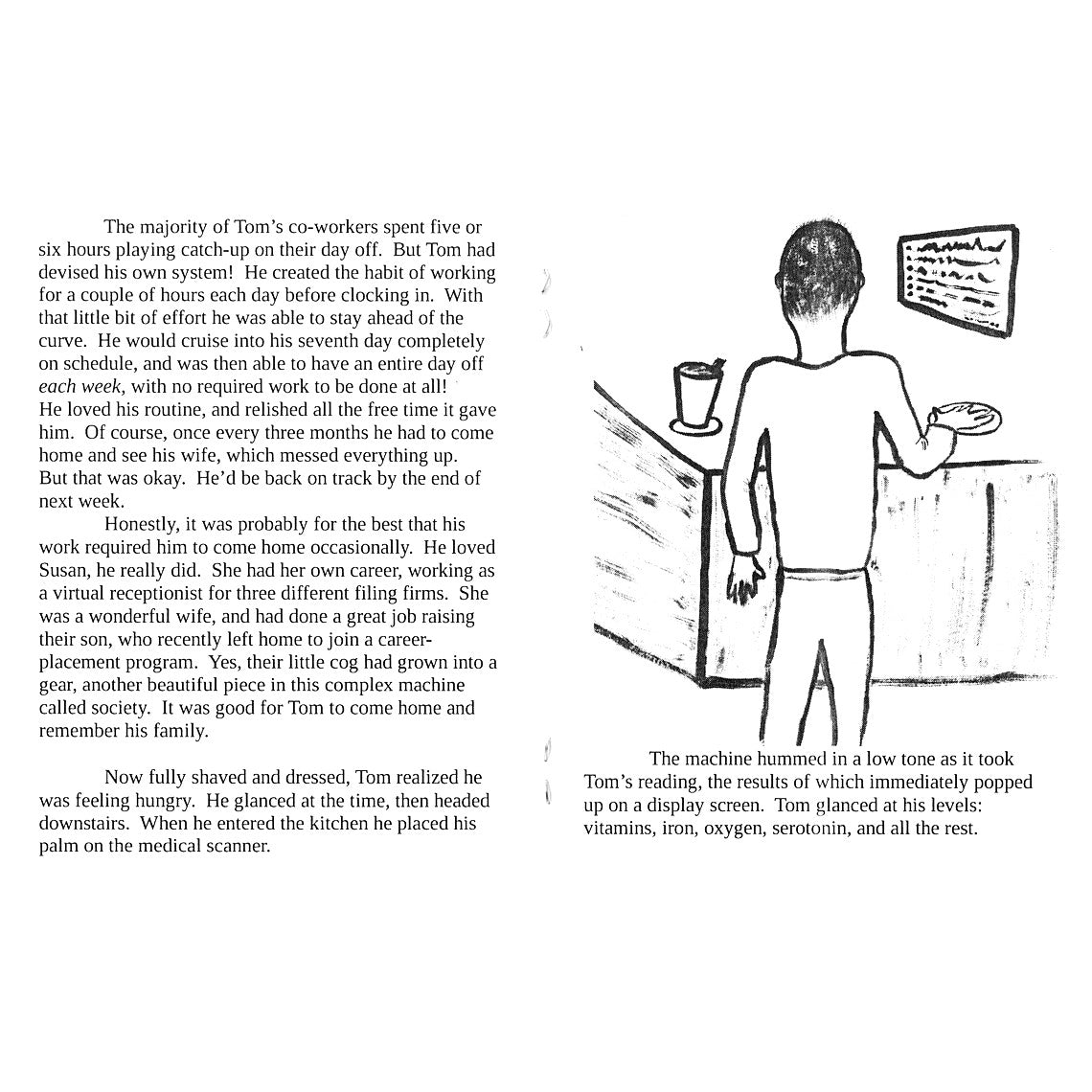 The majority of Tom's co-workers spent five or six hours playing catch-up on their day off. But Tom had devised his own system! He created the habit of working for a couple of hours each day before clocking in. With that little bit of effort he was able to stay ahead of the curve. He would cruise into his seventh day completely on schedule, and was then able to have an entire day off each week, with no required work to be done at all! He loved his routine, and relished all the free time it gave him. Of course, once every three months he had to come home and see his wife, which messed everything up. But that was okay. He'd be back on track by the end of next week.

Honestly, it was probably for the best that his work required him to come home occasionally. He loved Susan, he really did. She had her own career, working as a virtual receptionist for three different filing firms. She was a wonderful wife, and had done a great job raising their son, who recently left home to join a career-placement program. Yes, their little cog had grown into a gear, another beautiful piece in this complex machine called society. It was good for Tom to come home and remember his family.

Now fully shaved and dressed, Tom realized he was feeling hungry. He glanced at the time, then headed downstairs. When he entered the kitchen he placed his palm on the medical scanner.

The machine hummed in a low tone as it took Tom's reading, the results of which immediately popped up on a display screen. Tom glanced at his levels: vitamins, iron, oxygen, serotonin, and all the rest.